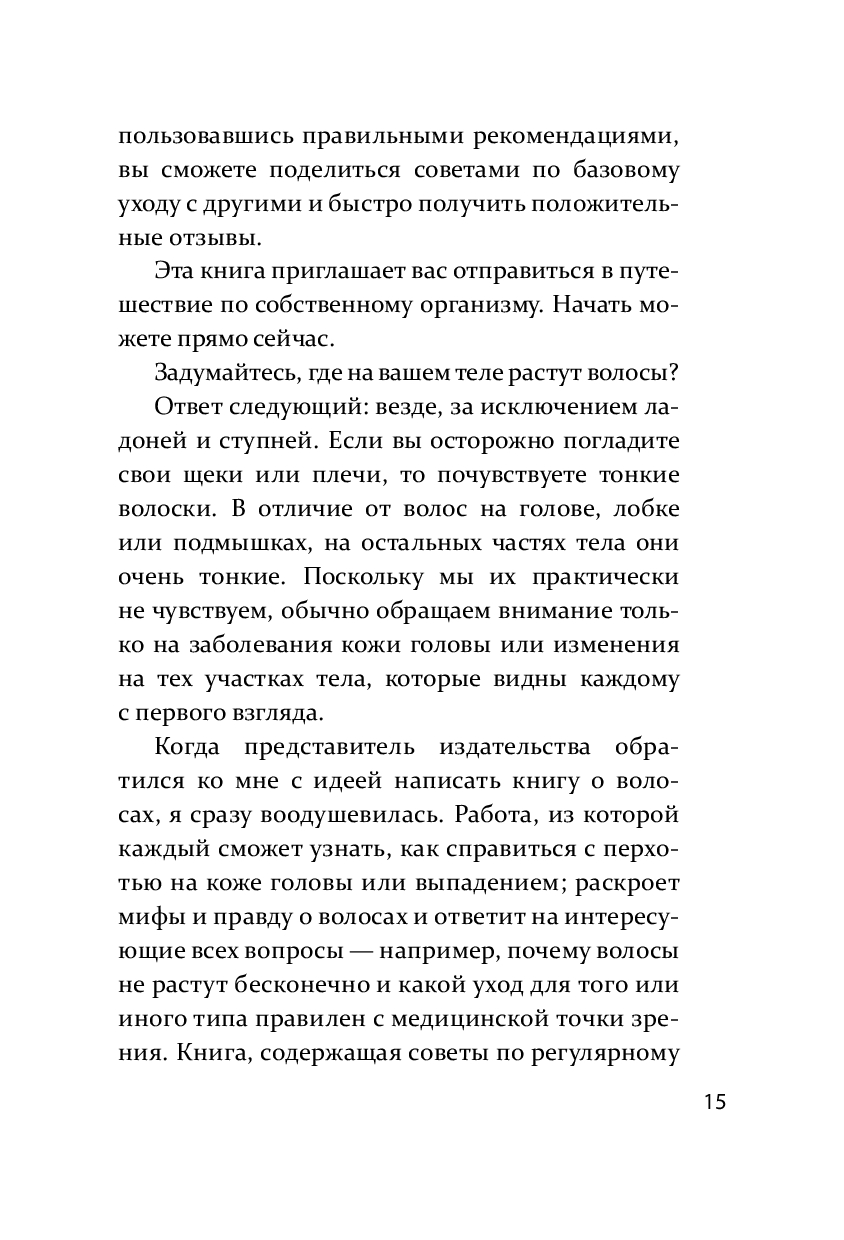 пользовавшись правильными рекомендациями, вы сможете поделиться советами по базовому уходу с другими и быстро получить положительные отзывы.

Эта книга приглашает вас отправиться в путешествие по собственному организму. Начать можете прямо сейчас.

Задумайтесь, где на вашем теле растут волосы?

Ответ следующий: везде, за исключением ладоней и ступней. Если вы осторожно погладите свои щеки или плечи, то почувствуете тонкие волоски. В отличие от волос на голове, лобке или подмышках, на остальных частях тела они очень тонкие. Поскольку мы их практически не чувствуем, обычно обращаем внимание только на заболевания кожи головы или изменения на тех участках тела, которые видны каждому с первого взгляда.

Когда представитель издательства обратился ко мне с идеей написать книгу о волосах, я сразу воодушевилась. Работа, из которой каждый сможет узнать, как справиться с перхотью на коже головы или выпадением; раскроет мифы и правду о волосах и ответит на интересующие всех вопросы — например, почему волосы не растут бесконечно и какой уход для того или иного типа правилен с медицинской точки зрения. Книга, содержащая советы по регулярному

15